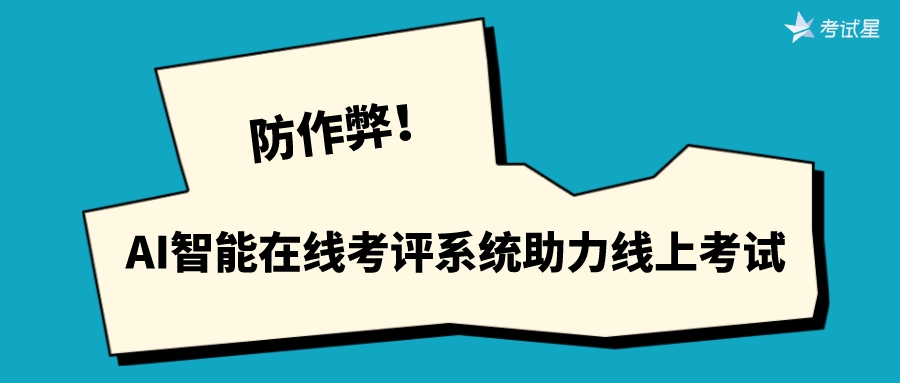 考试星

防作弊！

AI智能在线考评系统助力线上考试